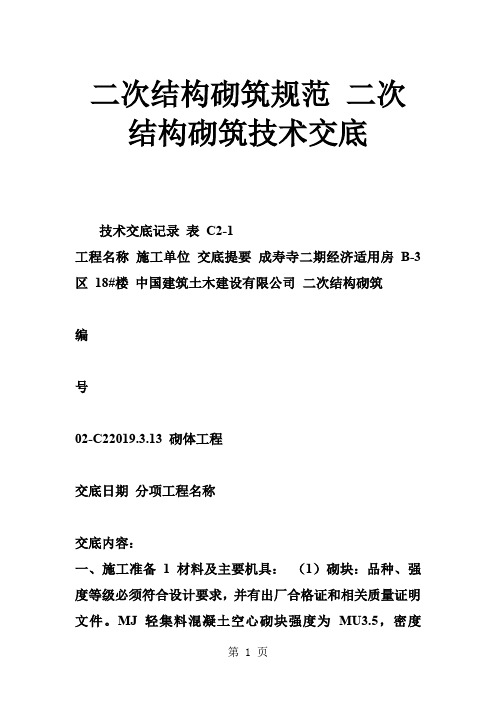 二次结构砌筑规范 二次结构砌筑技术交底

技术交底记录 表 C2-1

工程名称 施工单位 交底提要 成寿寺二期经济适用房 B-3 区 18#楼 中国建筑土木建设有限公司 二次结构砌筑

编

号

02-C22019.3.13 砌体工程

交底日期 分项工程名称

交底内容：

一、施工准备 1 材料及主要机具： （1）砌块：品种、强度等级必须符合设计要求，并有出厂合格证和相关质量证明文件。MJ 轻集料混凝土空心砌块强度为 MU3.5，密度

第 1 页